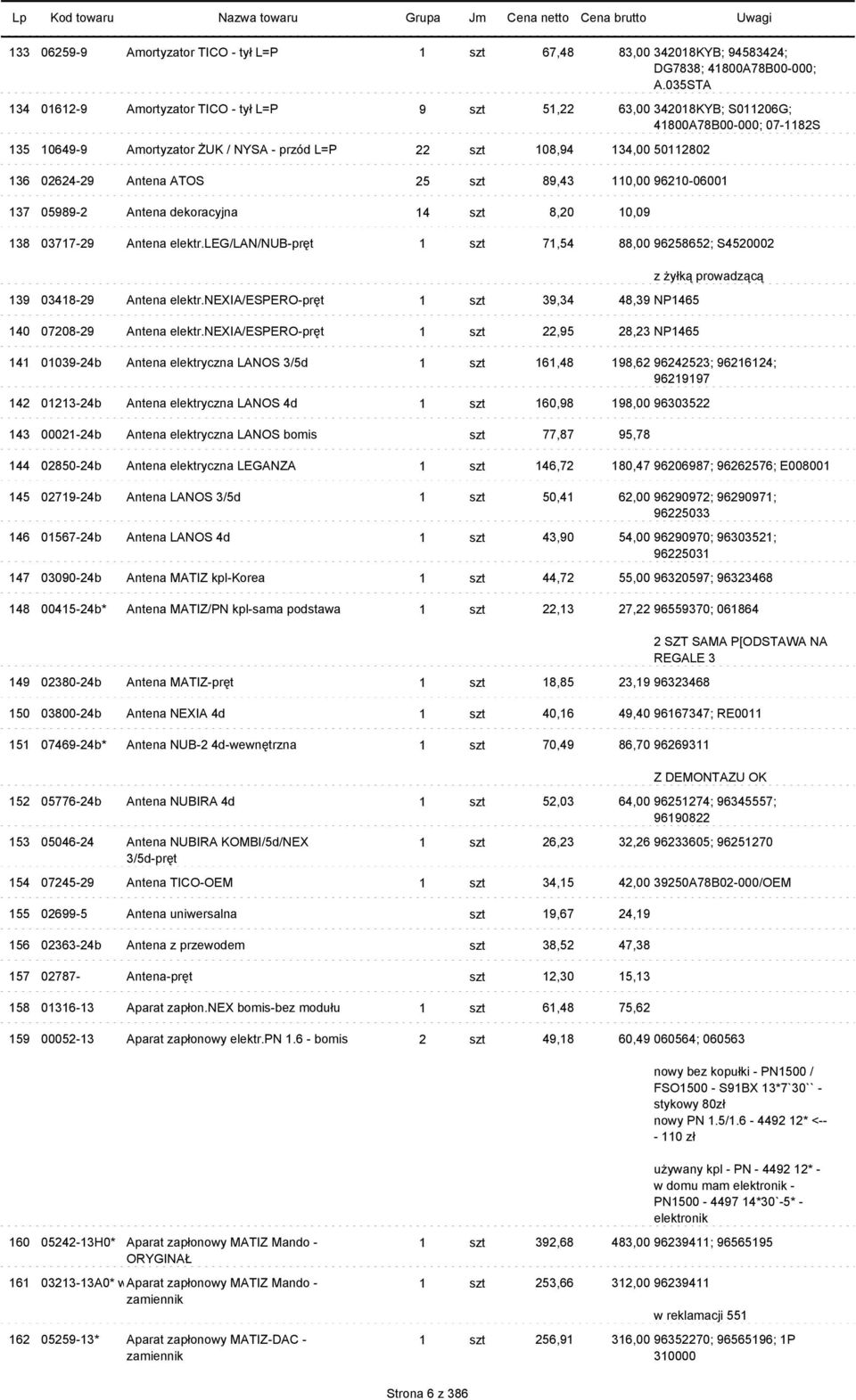 | Lp | Kod towaru | Nazwa towaru | Grupa | Jm | Cena netto | Cena brutto | Uwagi |
|---|---|---|---|---|---|---|---|
| 133 | 06259-9 | Amortyzator TICO - tył L=P | 1 | szt | 67,48 | 83,00 | 342018KYB; 94583424; DG7838; 41800A78B00-000; A.035STA |
| 134 | 01612-9 | Amortyzator TICO - tył L=P | 9 | szt | 51,22 | 63,00 | 342018KYB; S011206G; 41800A78B00-000; 07-1182S |
| 135 | 10649-9 | Amortyzator ŻUK / NYSA - przód L=P | 22 | szt | 108,94 | 134,00 | 50112802 |
| 136 | 02624-29 | Antena ATOS | 25 | szt | 89,43 | 110,00 | 96210-06001 |
| 137 | 05989-2 | Antena dekoracyjna | 14 | szt | 8,20 | 10,09 | |
| 138 | 03717-29 | Antena elektr.LEG/LAN/NUB-pręt | 1 | szt | 71,54 | 88,00 | 96258652; S4520002 z żyłką prowadzącą |
| 139 | 03418-29 | Antena elektr.NEXIA/ESPERO-pręt | 1 | szt | 39,34 | 48,39 | NP1465 |
| 140 | 07208-29 | Antena elektr.NEXIA/ESPERO-pręt | 1 | szt | 22,95 | 28,23 | NP1465 |
| 141 | 01039-24b | Antena elektryczna LANOS 3/5d | 1 | szt | 161,48 | 198,62 | 96242523; 96216124; 96219197 |
| 142 | 01213-24b | Antena elektryczna LANOS 4d | 1 | szt | 160,98 | 198,00 | 96303522 |
| 143 | 00021-24b | Antena elektryczna LANOS bomis | | szt | 77,87 | 95,78 | |
| 144 | 02850-24b | Antena elektryczna LEGANZA | 1 | szt | 146,72 | 180,47 | 96206987; 96262576; E008001 |
| 145 | 02719-24b | Antena LANOS 3/5d | 1 | szt | 50,41 | 62,00 | 96290972; 96290971; 96225033 |
| 146 | 01567-24b | Antena LANOS 4d | 1 | szt | 43,90 | 54,00 | 96290970; 96303521; 96225031 |
| 147 | 03090-24b | Antena MATIZ kpl-Korea | 1 | szt | 44,72 | 55,00 | 96320597; 96323468 |
| 148 | 00415-24b* | Antena MATIZ/PN kpl-sama podstawa | 1 | szt | 22,13 | 27,22 | 96559370; 061864 2 SZT SAMA P[ODSTAWA NA REGALE 3 |
| 149 | 02380-24b | Antena MATIZ-pręt | 1 | szt | 18,85 | 23,19 | 96323468 |
| 150 | 03800-24b | Antena NEXIA 4d | 1 | szt | 40,16 | 49,40 | 96167347; RE0011 |
| 151 | 07469-24b* | Antena NUB-2 4d-wewnętrzna | 1 | szt | 70,49 | 86,70 | 96269311 Z DEMONTAZU OK |
| 152 | 05776-24b | Antena NUBIRA 4d | 1 | szt | 52,03 | 64,00 | 96251274; 96345557; 96190822 |
| 153 | 05046-24 | Antena NUBIRA KOMBI/5d/NEX 3/5d-pręt | 1 | szt | 26,23 | 32,26 | 96233605; 96251270 |
| 154 | 07245-29 | Antena TICO-OEM | 1 | szt | 34,15 | 42,00 | 39250A78B02-000/OEM |
| 155 | 02699-5 | Antena uniwersalna | | szt | 19,67 | 24,19 | |
| 156 | 02363-24b | Antena z przewodem | | szt | 38,52 | 47,38 | |
| 157 | 02787- | Antena-pręt | | szt | 12,30 | 15,13 | |
| 158 | 01316-13 | Aparat zapłon.NEX bomis-bez modułu | 1 | szt | 61,48 | 75,62 | |
| 159 | 00052-13 | Aparat zapłonowy elektr.PN 1.6 - bomis | 2 | szt | 49,18 | 60,49 | 060564; 060563 nowy bez kopułki - PN1500 / FSO1500 - S91BX 13*7`30`` - stykowy 80zł nowy PN 1.5/1.6 - 4492 12* <-- - 110 zł używany kpl - PN - 4492 12* - w domu mam elektronik - PN1500 - 4497 14*30`-5* - elektronik |
| 160 | 05242-13H0* | Aparat zapłonowy MATIZ Mando - ORYGINAŁ | 1 | szt | 392,68 | 483,00 | 96239411; 96565195 |
| 161 | 03213-13A0* w | Aparat zapłonowy MATIZ Mando - zamiennik | 1 | szt | 253,66 | 312,00 | 96239411 w reklamacji 551 |
| 162 | 05259-13* | Aparat zapłonowy MATIZ-DAC - zamiennik | 1 | szt | 256,91 | 316,00 | 96352270; 96565196; 1P 310000 |

Strona 6 z 386